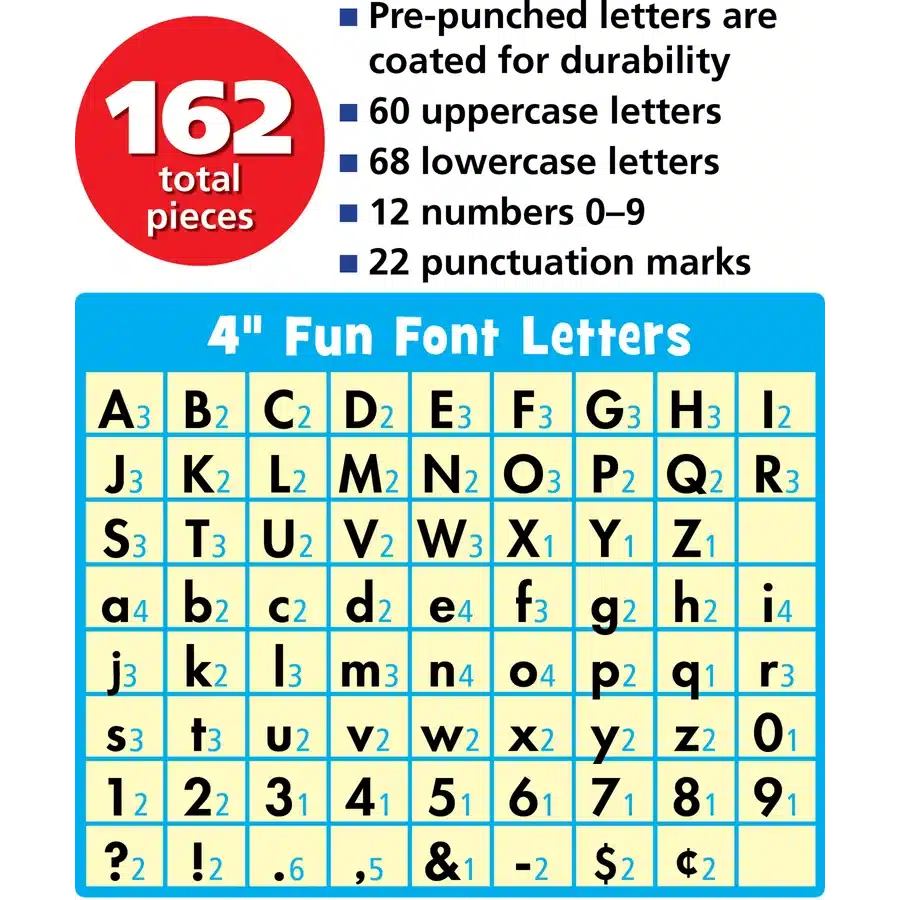 162 total pieces

■ Pre-punched letters are coated for durability
■ 60 uppercase letters
■ 68 lowercase letters
■ 12 numbers 0–9
■ 22 punctuation marks

4" Fun Font Letters

| A3 | B2 | C2 | D2 | E3 | F3 | G3 | H3 | I2 |
|---|---|---|---|---|---|---|---|---|
| J3 | K2 | L2 | M2 | N2 | O3 | P2 | Q2 | R3 |
| S3 | T3 | U2 | V2 | W3 | X1 | Y1 | Z1 | |
| a4 | b2 | c2 | d2 | e4 | f3 | g2 | h2 | i4 |
| j3 | k2 | l3 | m3 | n4 | o4 | p2 | q1 | r3 |
| s3 | t3 | u2 | v2 | w2 | x2 | y2 | z2 | 01 |
| 12 | 22 | 31 | 41 | 51 | 61 | 71 | 81 | 91 |
| ?2 | !2 | .6 | ,5 | &1 | -2 | $2 | ¢2 | |